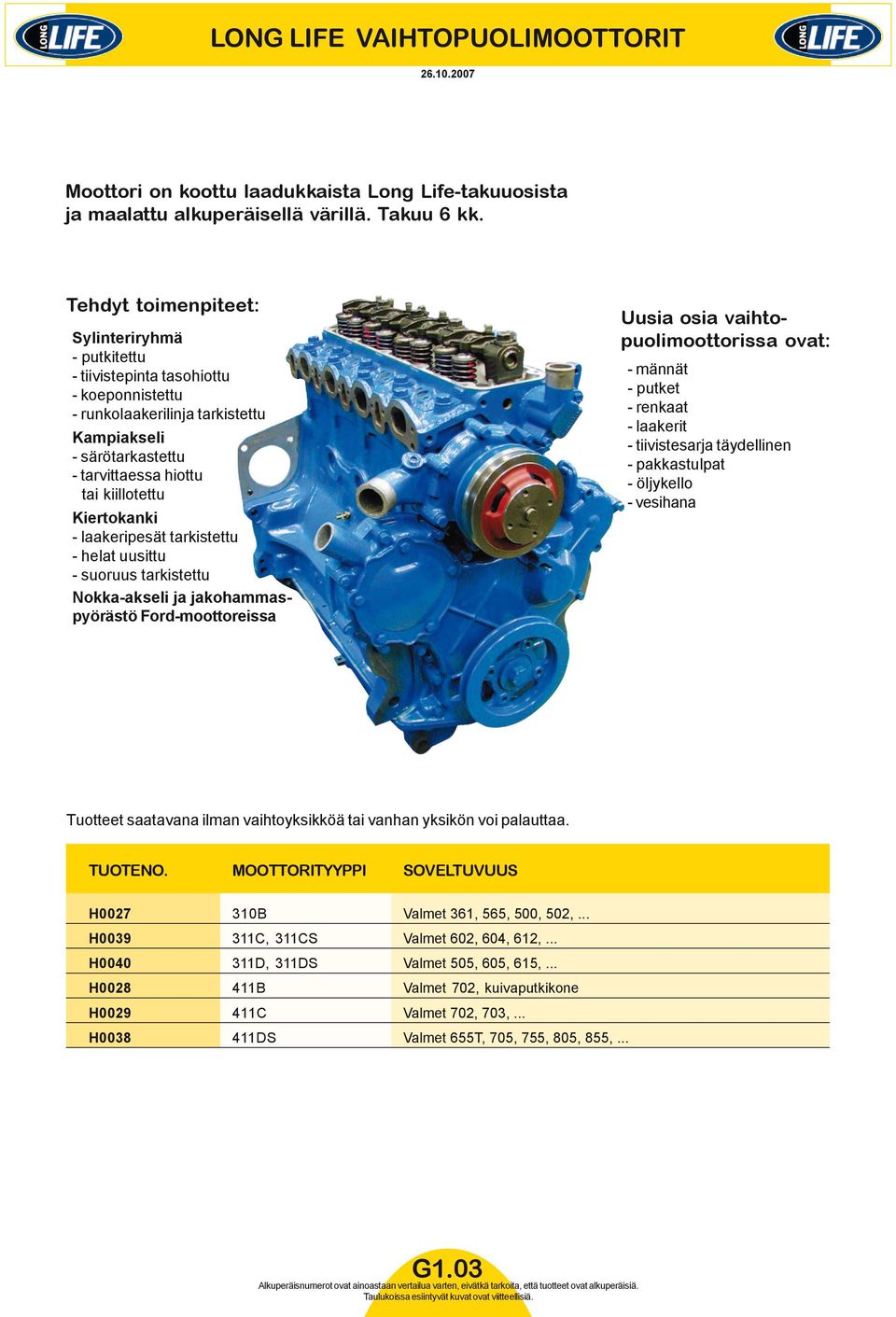 LONG LIFE

LONG LIFE VAIHTOPUOLIMOOTTORIT

LONG LIFE

26.10.2007

Moottori on koottu laadukkaista Long Life-takuuosista ja maalattu alkuperäisellä värillä. Takuu 6 kk.

Tehdyt toimenpiteet:

Sylinteriryhmä
- putkitettu
- tiivistepinta tasohiottu
- koeponnistettu
- runkolaakerilinja tarkistettu

Kampiakseli
- särötarkastettu
- tarvittaessa hiottu tai kiillotettu

Kiertokanki
- laakeripesät tarkistettu
- helat uusittu
- suoruus tarkistettu

Nokka-akseli ja jakohammaspyörästö Ford-moottoreissa

Uusia osia vaihtopuolimoottorissa ovat:

- männät
- putket
- renkaat
- laakerit
- tiivistesarja täydellinen
- pakkastulpat
- öljykello
- vesihana

Tuotteet saatavana ilman vaihtoyksikköä tai vanhan yksikön voi palauttaa.

| TUOTENO. | MOOTTORITYYPPI | SOVELTUVUUS |
|---|---|---|
| H0027 | 310B | Valmet 361, 565, 500, 502, ... |
| H0039 | 311C, 311CS | Valmet 602, 604, 612, ... |
| H0040 | 311D, 311DS | Valmet 505, 605, 615, ... |
| H0028 | 411B | Valmet 702, kuivaputkikone |
| H0029 | 411C | Valmet 702, 703, ... |
| H0038 | 411DS | Valmet 655T, 705, 755, 805, 855, ... |

G1.03

Alkuperäisnumerot ovat ainoastaan vertailua varten, eivätkä tarkoita, että tuotteet ovat alkuperäisiä.
Taulukoissa esiintyvät kuvat ovat viitteellisiä.